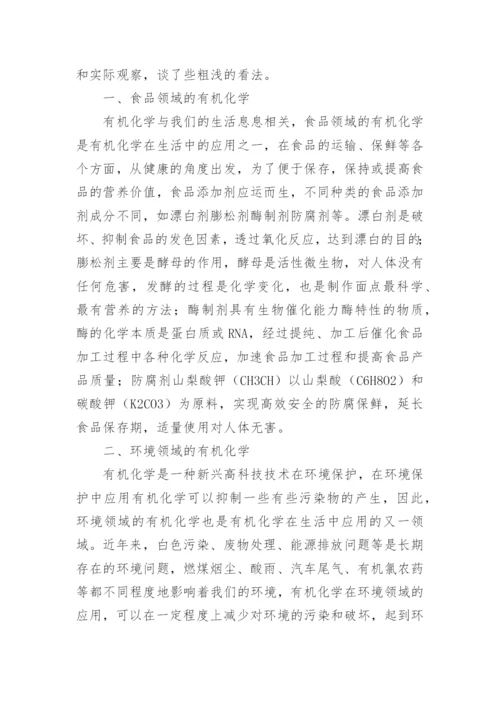 和实际观察，谈了些粗浅的看法。

一、食品领域的有机化学

有机化学与我们的生活息息相关，食品领域的有机化学是有机化学在生活中的应用之一，在食品的运输、保鲜等各个方面，从健康的角度出发，为了便于保存，保持或提高食品的营养价值，食品添加剂应运而生，不同种类的食品添加剂成分不同，如漂白剂膨松剂酶制剂防腐剂等。漂白剂是破坏、抑制食品的发色因素，透过氧化反应，达到漂白的目的；膨松剂主要是酵母的作用，酵母是活性微生物，对人体没有任何危害，发酵的过程是化学变化，也是制作面点最科学、最有营养的方法；酶制剂具有生物催化能力酶特性的物质，酶的化学本质是蛋白质或 RNA，经过提纯、加工后催化食品加工过程中各种化学反应，加速食品加工过程和提高食品产品质量；防腐剂山梨酸钾（CH3CH）以山梨酸（C6H8O2）和碳酸钾（K2CO3）为原料，实现高效安全的防腐保鲜，延长食品保存期，适量使用对人体无害。

二、环境领域的有机化学

有机化学是一种新兴高科技技术在环境保护，在环境保护中应用有机化学可以抑制一些有些污染物的产生，因此，环境领域的有机化学也是有机化学在生活中应用的又一领域。近年来，白色污染、废物处理、能源排放问题等是长期存在的环境问题，燃煤烟尘、酸雨、汽车尾气、有机氯农药等都不同程度地影响着我们的环境，有机化学在环境领域的应用，可以在一定程度上减少对环境的污染和破坏，起到环